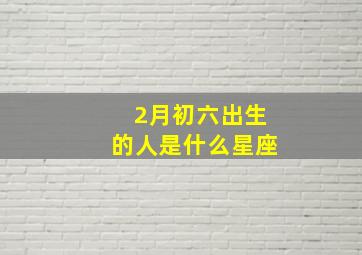 2月初六出生的人是什么星座